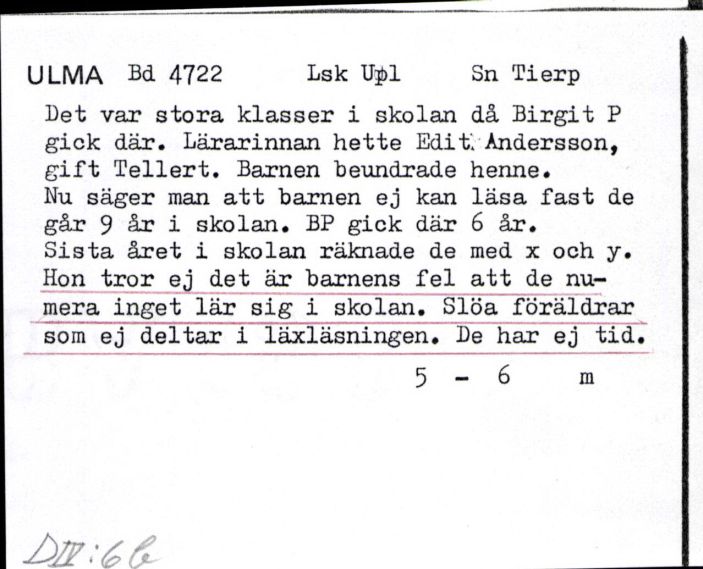 ULMA Bd 4722 Lsk Upl Sn Tierp

Det var stora klasser i skolan då Birgit P gick där. Lärarinnan hette Edit Andersson, gift Tellert. Barnen beundrade henne. Nu säger man att barnen ej kan läsa fast de går 9 år i skolan. BP gick där 6 år. Sista året i skolan räknade de med x och y. Hon tror ej det är barnens fel att de numera inget lär sig i skolan. Slöa föräldrar som ej deltar i läxläsningen. De har ej tid.

5 - 6 m

DII:6b